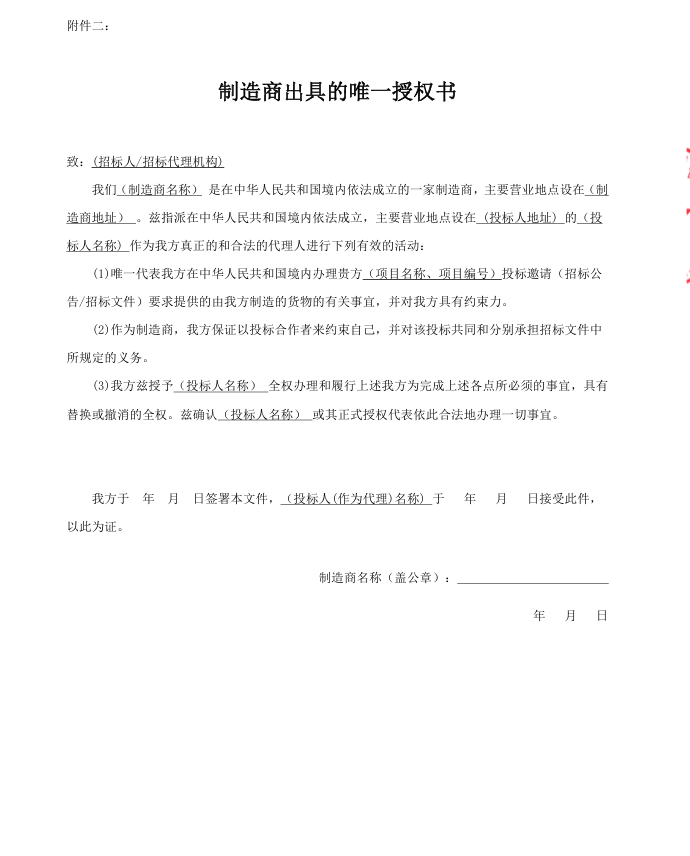 附件二：

制造商出具的唯一授权书

致：(招标人/招标代理机构)

我们（制造商名称） 是在中华人民共和国境内依法成立的一家制造商，主要营业地点设在（制造商地址）。兹指派在中华人民共和国境内依法成立，主要营业地点设在（投标人地址）的（投标人名称）作为我方真正的和合法的代理人进行下列有效的活动：

(1)唯一代表我方在中华人民共和国境内办理贵方（项目名称、项目编号）投标邀请（招标公告/招标文件）要求提供的由我方制造的货物的有关事宜，并对我方具有约束力。

(2)作为制造商，我方保证以投标合作者来约束自己，并对该投标共同和分别承担招标文件中所规定的义务。

(3)我方兹授予（投标人名称） 全权办理和履行上述我方为完成上述各点所必须的事宜，具有替换或撤消的全权。兹确认（投标人名称） 或其正式授权代表依此合法地办理一切事宜。

我方于 年 月 日签署本文件，（投标人(作为代理)名称）于 年 月 日接受此件，以此为证。

制造商名称（盖公章）：

年 月 日